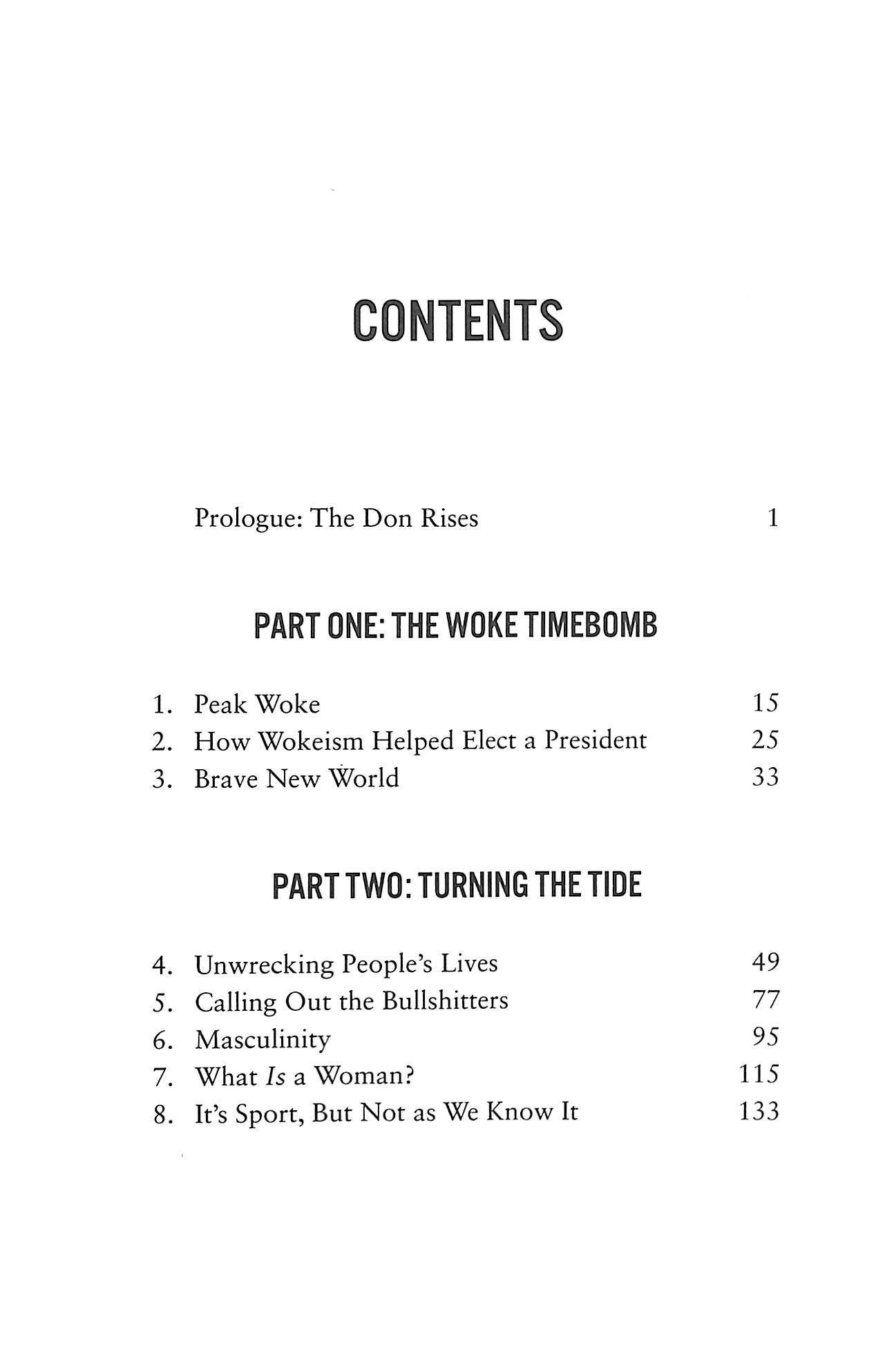 CONTENTS

Prologue: The Don Rises 1

PART ONE: THE WOKE TIMEBOMB

1. Peak Woke 15
2. How Wokeism Helped Elect a President 25
3. Brave New World 33

PART TWO: TURNING THE TIDE

4. Unwrecking People's Lives 49
5. Calling Out the Bullshitters 77
6. Masculinity 95
7. What Is a Woman? 115
8. It's Sport, But Not as We Know It 133